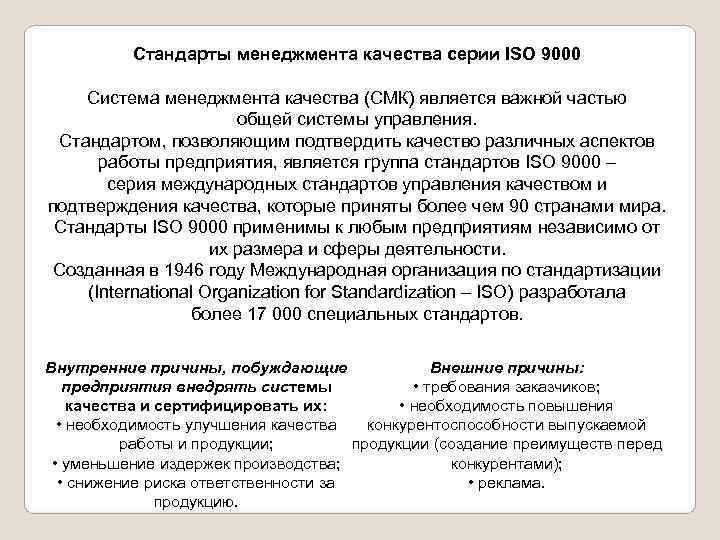 Стандарты менеджмента качества серии ISO 9000

Система менеджмента качества (СМК) является важной частью общей системы управления.
Стандартом, позволяющим подтвердить качество различных аспектов работы предприятия, является группа стандартов ISO 9000 – серия международных стандартов управления качеством и подтверждения качества, которые приняты более чем 90 странами мира.
Стандарты ISO 9000 применимы к любым предприятиям независимо от их размера и сферы деятельности.
Созданная в 1946 году Международная организация по стандартизации (International Organization for Standardization – ISO) разработала более 17 000 специальных стандартов.

Внутренние причины, побуждающие предприятия внедрять системы качества и сертифицировать их:
• необходимость улучшения качества работы и продукции;
• уменьшение издержек производства;
• снижение риска ответственности за продукцию.

Внешние причины:
• требования заказчиков;
• необходимость повышения конкурентоспособности выпускаемой продукции (создание преимуществ перед конкурентами);
• реклама.